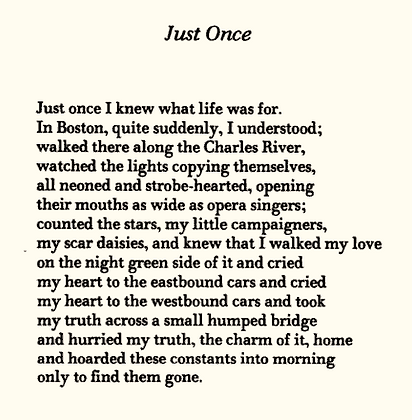 Just Once

Just once I knew what life was for.
In Boston, quite suddenly, I understood;
walked there along the Charles River,
watched the lights copying themselves,
all neoned and strobe-hearted, opening
their mouths as wide as opera singers;
counted the stars, my little campaigners,
my scar daisies, and knew that I walked my love
on the night green side of it and cried
my heart to the eastbound cars and cried
my heart to the westbound cars and took
my truth across a small humped bridge
and hurried my truth, the charm of it, home
and hoarded these constants into morning
only to find them gone.